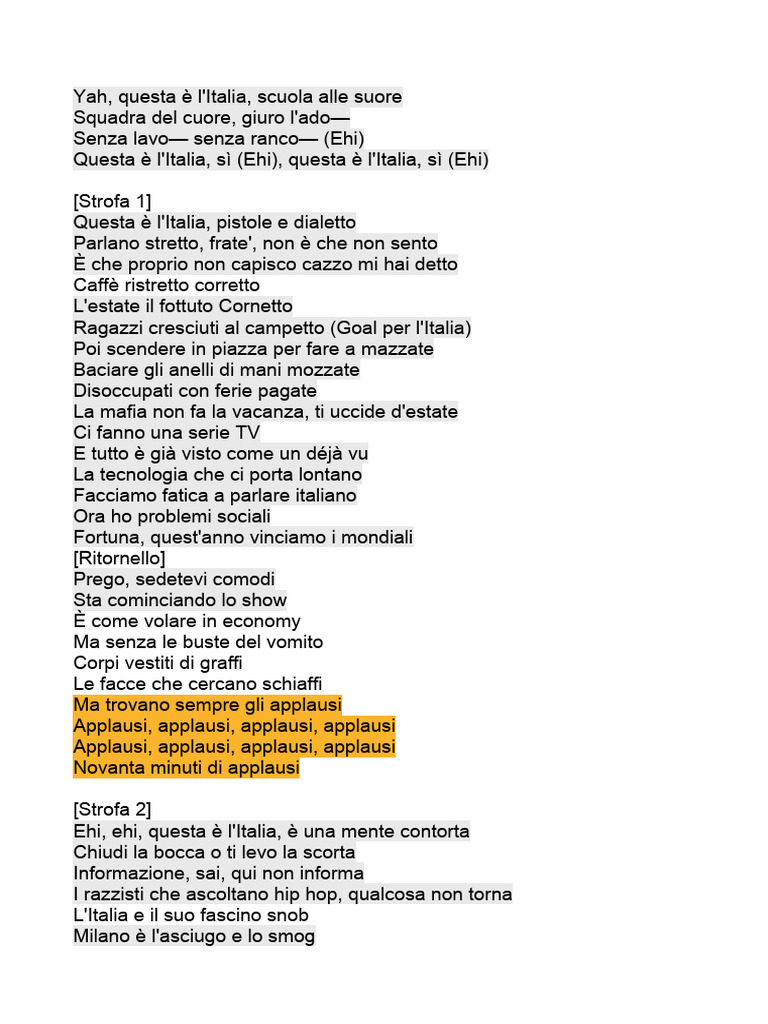 Yah, questa è l'Italia, scuola alle suore
Squadra del cuore, giuro l'ado—
Senza lavo— senza ranco— (Ehi)
Questa è l'Italia, sì (Ehi), questa è l'Italia, sì (Ehi)

[Strofa 1]
Questa è l'Italia, pistole e dialetto
Parlano stretto, frate', non è che non sento
È che proprio non capisco cazzo mi hai detto
Caffè ristretto corretto
L'estate il fottuto Cornetto
Ragazzi cresciuti al campetto (Goal per l'Italia)
Poi scendere in piazza per fare a mazzate
Baciare gli anelli di mani mozzate
Disoccupati con ferie pagate
La mafia non fa la vacanza, ti uccide d'estate
Ci fanno una serie TV
E tutto è già visto come un déjà vu
La tecnologia che ci porta lontano
Facciamo fatica a parlare italiano
Ora ho problemi sociali
Fortuna, quest'anno vinciamo i mondiali
[Ritornello]
Prego, sedetevi comodi
Sta cominciando lo show
È come volare in economy
Ma senza le buste del vomito
Corpi vestiti di graffi
Le facce che cercano schiaffi
Ma trovano sempre gli applausi
Applausi, applausi, applausi, applausi
Applausi, applausi, applausi, applausi
Novanta minuti di applausi

[Strofa 2]
Ehi, ehi, questa è l'Italia, è una mente contorta
Chiudi la bocca o ti levo la scorta
Informazione, sai, qui non informa
I razzisti che ascoltano hip hop, qualcosa non torna
L'Italia e il suo fascino snob
Milano è l'asciugo e lo smog